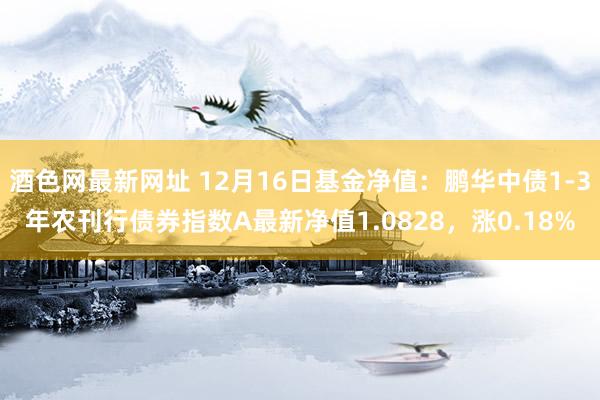 酒色网最新网址 12月16日基金净值：鹏华中债1-3年农刊行债券指数A最新净值1.0828，涨0.18%